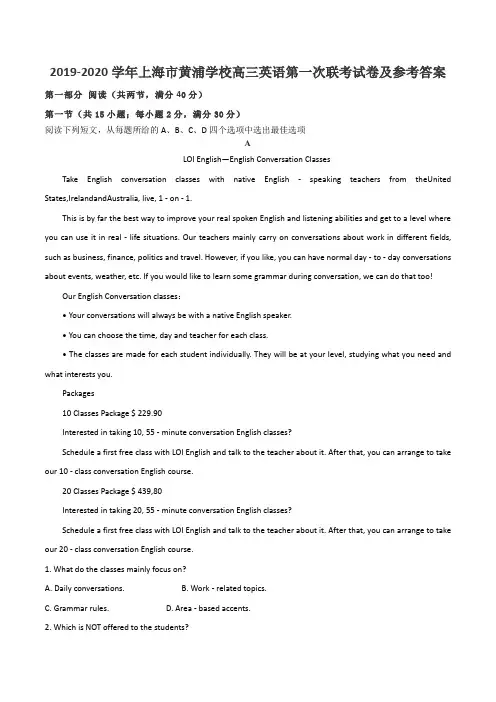 2019-2020 学年上海市黄浦学校高三英语第一次联考试卷及参考答案

第一部分 阅读（共两节，满分 40 分）

第一节（共 15 小题；每小题 2 分，满分 30 分）

阅读下列短文，从每题所给的 A、B、C、D 四个选项中选出最佳选项

A

LOI English—English Conversation Classes

Take English conversation classes with native English - speaking teachers from theUnited States,IrelandandAustralia, live, 1 - on - 1.

This is by far the best way to improve your real spoken English and listening abilities and get to a level where you can use it in real - life situations. Our teachers mainly carry on conversations about work in different fields, such as business, finance, politics and travel. However, if you like, you can have normal day - to - day conversations about events, weather, etc. If you would like to learn some grammar during conversation, we can do that too!

Our English Conversation classes：

• Your conversations will always be with a native English speaker.

• You can choose the time, day and teacher for each class.

• The classes are made for each student individually. They will be at your level, studying what you need and what interests you.

Packages

10 Classes Package $ 229.90

Interested in taking 10, 55 - minute conversation English classes?

Schedule a first free class with LOI English and talk to the teacher about it. After that, you can arrange to take our 10 - class conversation English course.

20 Classes Package $ 439,80

Interested in taking 20, 55 - minute conversation English classes?

Schedule a first free class with LOI English and talk to the teacher about it. After that, you can arrange to take our 20 - class conversation English course.

1. What do the classes mainly focus on?

A. Daily conversations. B. Work - related topics.

C. Grammar rules. D. Area - based accents.

2. Which is NOT offered to the students?